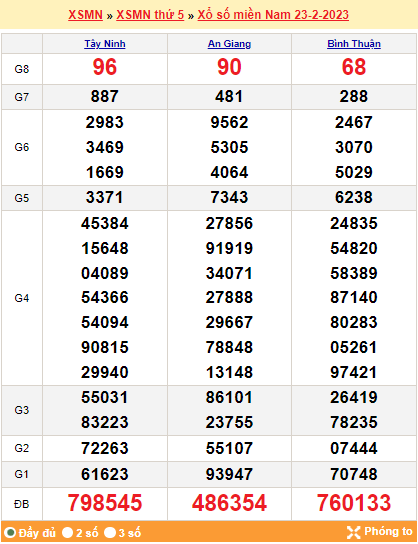 XSMN » XSMN thứ 5 » Xổ số miền Nam 23-2-2023

| | Tây Ninh | An Giang | Bình Thuận |
|---|---|---|---|
| G8 | 96 | 90 | 68 |
| G7 | 887 | 481 | 288 |
| G6 | 2983 3469 1669 | 9562 5305 4064 | 2467 3070 5029 |
| G5 | 3371 | 7343 | 6238 |
| G4 | 45384 15648 04089 54366 54094 90815 29940 | 27856 91919 34071 27888 29667 78848 13148 | 24835 54820 58389 87140 80283 05261 97421 |
| G3 | 55031 83223 | 86101 23755 | 26419 78235 |
| G2 | 72263 | 55107 | 07444 |
| G1 | 61623 | 93947 | 70748 |
| ĐB | 798545 | 486354 | 760133 |

Đầy đủ 2 số 3 số Phóng to